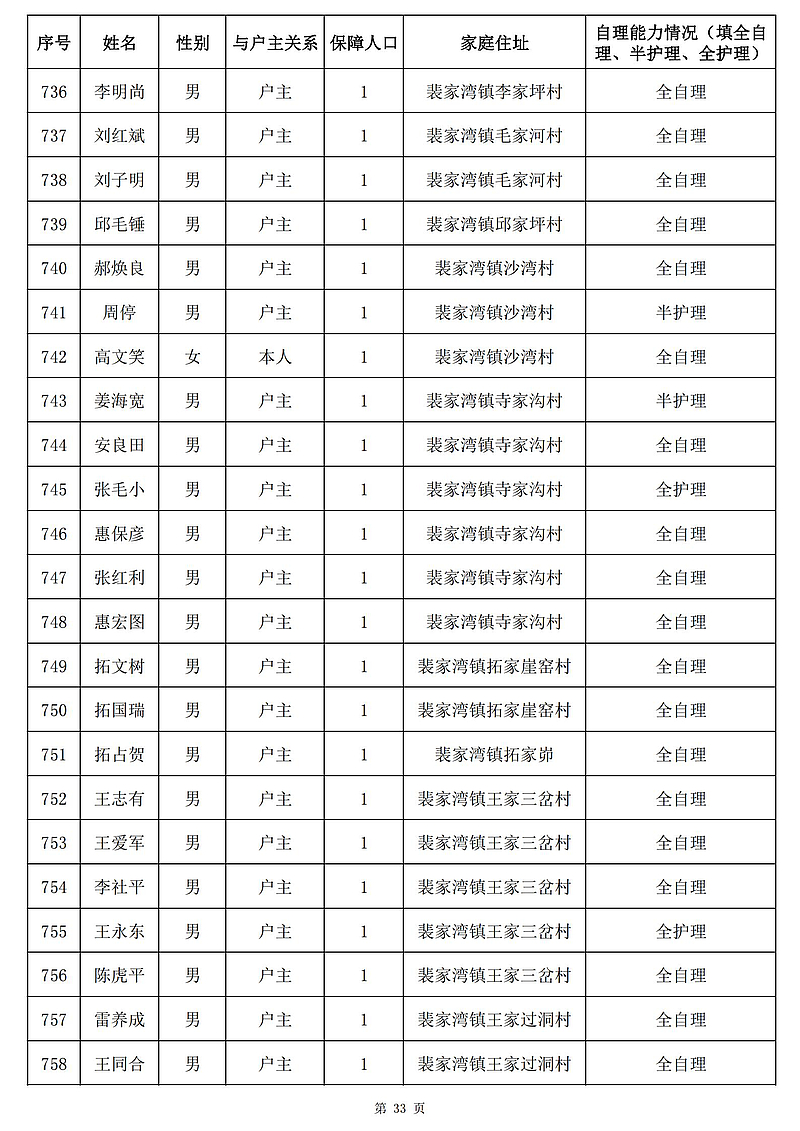 | 序号 | 姓名 | 性别 | 与户主关系 | 保障人口 | 家庭住址 | 自理能力情况（填全自理、半护理、全护理） |
|---|---|---|---|---|---|---|
| 736 | 李明尚 | 男 | 户主 | 1 | 裴家湾镇李家坪村 | 全自理 |
| 737 | 刘红斌 | 男 | 户主 | 1 | 裴家湾镇毛家河村 | 全自理 |
| 738 | 刘子明 | 男 | 户主 | 1 | 裴家湾镇毛家河村 | 全自理 |
| 739 | 邱毛锤 | 男 | 户主 | 1 | 裴家湾镇邱家坪村 | 全自理 |
| 740 | 郝焕良 | 男 | 户主 | 1 | 裴家湾镇沙湾村 | 全自理 |
| 741 | 周停 | 男 | 户主 | 1 | 裴家湾镇沙湾村 | 半护理 |
| 742 | 高文笑 | 女 | 本人 | 1 | 裴家湾镇沙湾村 | 全自理 |
| 743 | 姜海宽 | 男 | 户主 | 1 | 裴家湾镇寺家沟村 | 半护理 |
| 744 | 安良田 | 男 | 户主 | 1 | 裴家湾镇寺家沟村 | 全自理 |
| 745 | 张毛小 | 男 | 户主 | 1 | 裴家湾镇寺家沟村 | 全护理 |
| 746 | 惠保彦 | 男 | 户主 | 1 | 裴家湾镇寺家沟村 | 全自理 |
| 747 | 张红利 | 男 | 户主 | 1 | 裴家湾镇寺家沟村 | 全自理 |
| 748 | 惠宏图 | 男 | 户主 | 1 | 裴家湾镇寺家沟村 | 全自理 |
| 749 | 拓文树 | 男 | 户主 | 1 | 裴家湾镇拓家崖窑村 | 全自理 |
| 750 | 拓国瑞 | 男 | 户主 | 1 | 裴家湾镇拓家崖窑村 | 全自理 |
| 751 | 拓占贺 | 男 | 户主 | 1 | 裴家湾镇拓家峁 | 全自理 |
| 752 | 王志有 | 男 | 户主 | 1 | 裴家湾镇王家三岔村 | 全自理 |
| 753 | 王爱军 | 男 | 户主 | 1 | 裴家湾镇王家三岔村 | 全自理 |
| 754 | 李社平 | 男 | 户主 | 1 | 裴家湾镇王家三岔村 | 全自理 |
| 755 | 王永东 | 男 | 户主 | 1 | 裴家湾镇王家三岔村 | 全护理 |
| 756 | 陈虎平 | 男 | 户主 | 1 | 裴家湾镇王家三岔村 | 全自理 |
| 757 | 雷养成 | 男 | 户主 | 1 | 裴家湾镇王家过洞村 | 全自理 |
| 758 | 王同合 | 男 | 户主 | 1 | 裴家湾镇王家过洞村 | 全自理 |

第 33 页